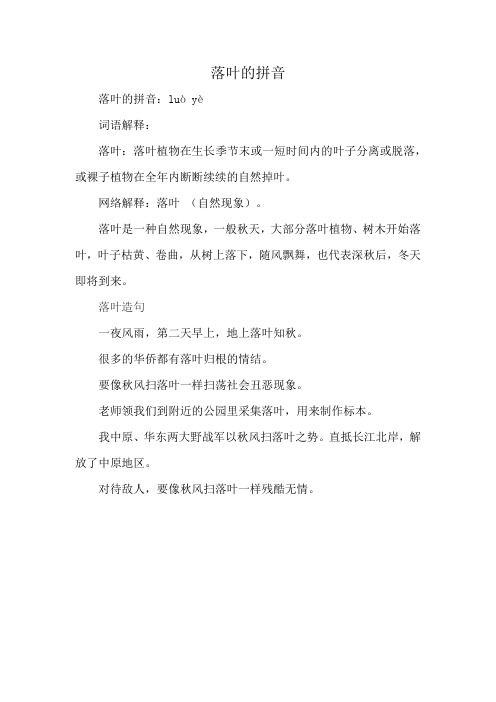 落叶的拼音

落叶的拼音：luò yè

词语解释：

落叶：落叶植物在生长季节末或一短时间内的叶子分离或脱落，或裸子植物在全年内断断续续的自然掉叶。

网络解释：落叶 （自然现象）。

落叶是一种自然现象，一般秋天，大部分落叶植物、树木开始落叶，叶子枯黄、卷曲，从树上落下，随风飘舞，也代表深秋后，冬天即将到来。

落叶造句

一夜风雨，第二天早上，地上落叶知秋。

很多的华侨都有落叶归根的情结。

要像秋风扫落叶一样扫荡社会丑恶现象。

老师领我们到附近的公园里采集落叶，用来制作标本。

我中原、华东两大野战军以秋风扫落叶之势。直抵长江北岸，解放了中原地区。

对待敌人，要像秋风扫落叶一样残酷无情。